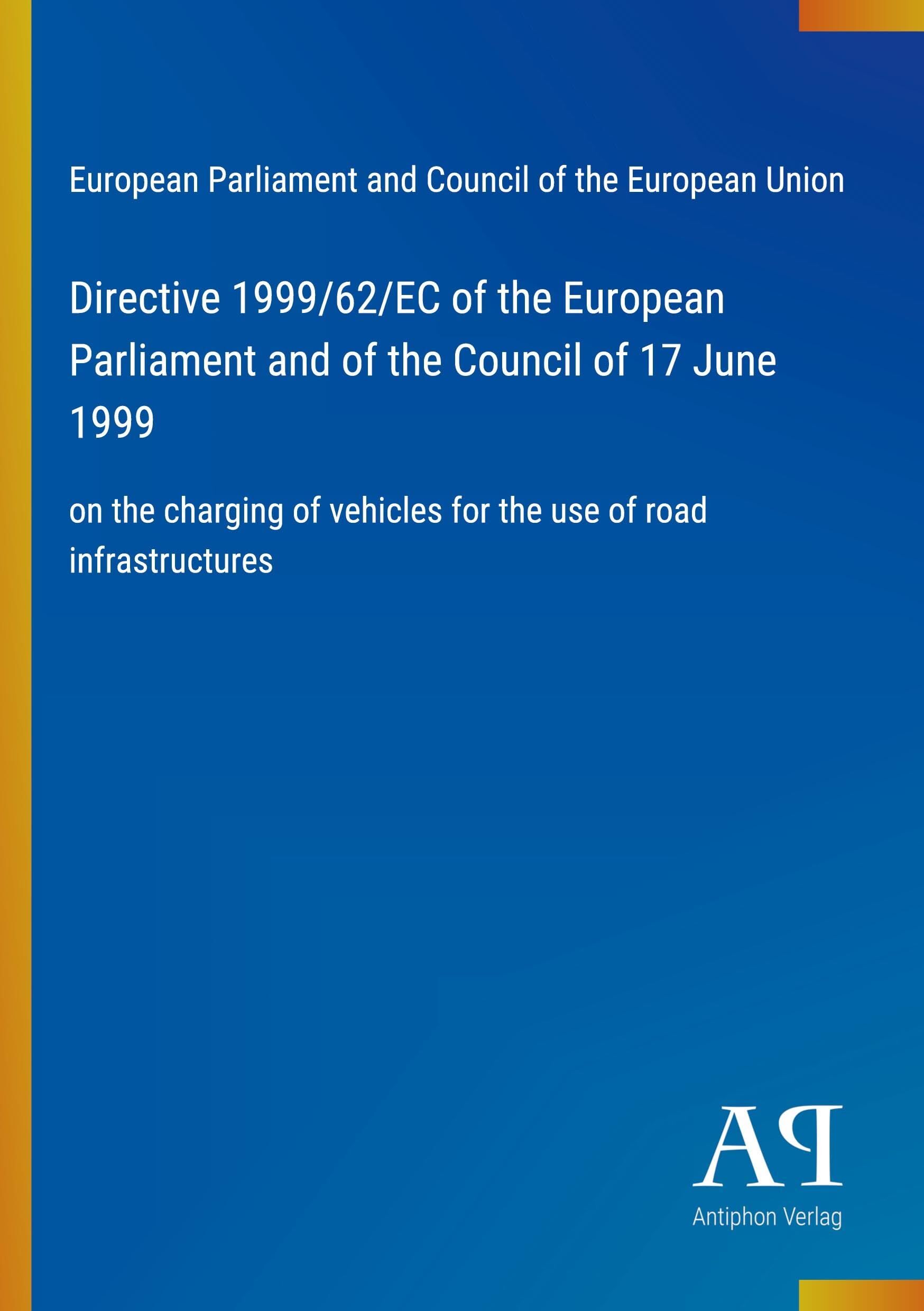 European Parliament and Council of the European Union

Directive 1999/62/EC of the European Parliament and of the Council of 17 June 1999

on the charging of vehicles for the use of road infrastructures

AP

Antiphon Verlag